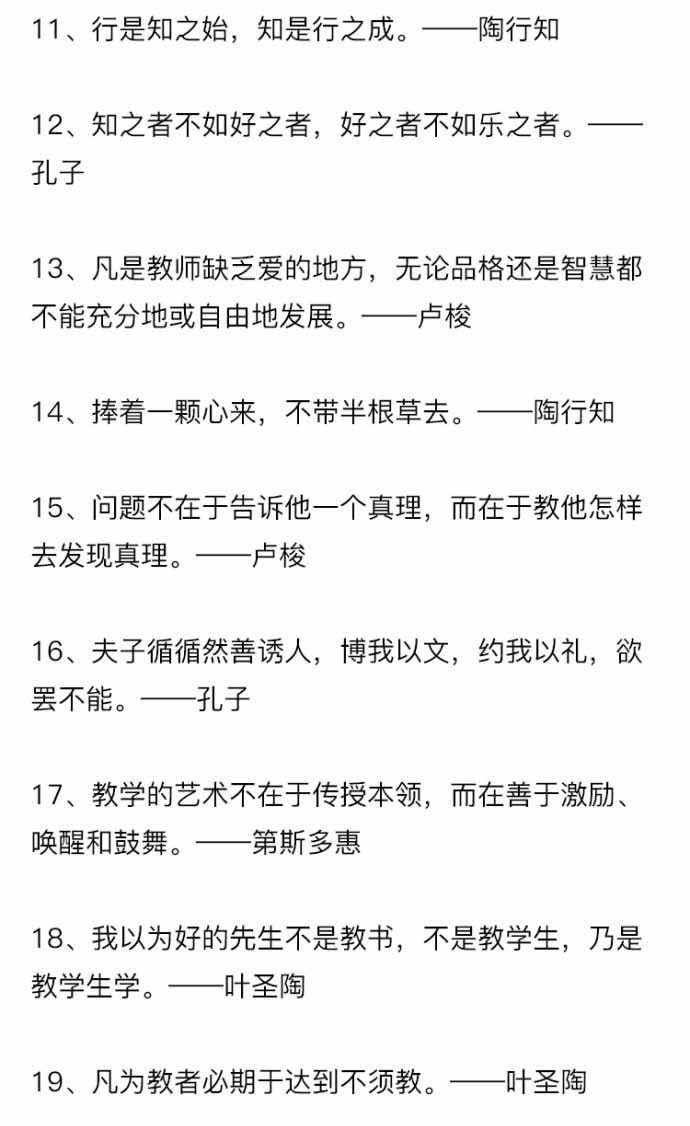 11、行是知之始，知是行之成。——陶行知

12、知之者不如好之者，好之者不如乐之者。——孔子

13、凡是教师缺乏爱的地方，无论品格还是智慧都不能充分地或自由地发展。——卢梭

14、捧着一颗心来，不带半根草去。——陶行知

15、问题不在于告诉他一个真理，而在于教他怎样去发现真理。——卢梭

16、夫子循循然善诱人，博我以文，约我以礼，欲罢不能。——孔子

17、教学的艺术不在于传授本领，而在善于激励、唤醒和鼓舞。——第斯多惠

18、我以为好的先生不是教书，不是教学生，乃是教学生学。——叶圣陶

19、凡为教者必期于达到不须教。——叶圣陶